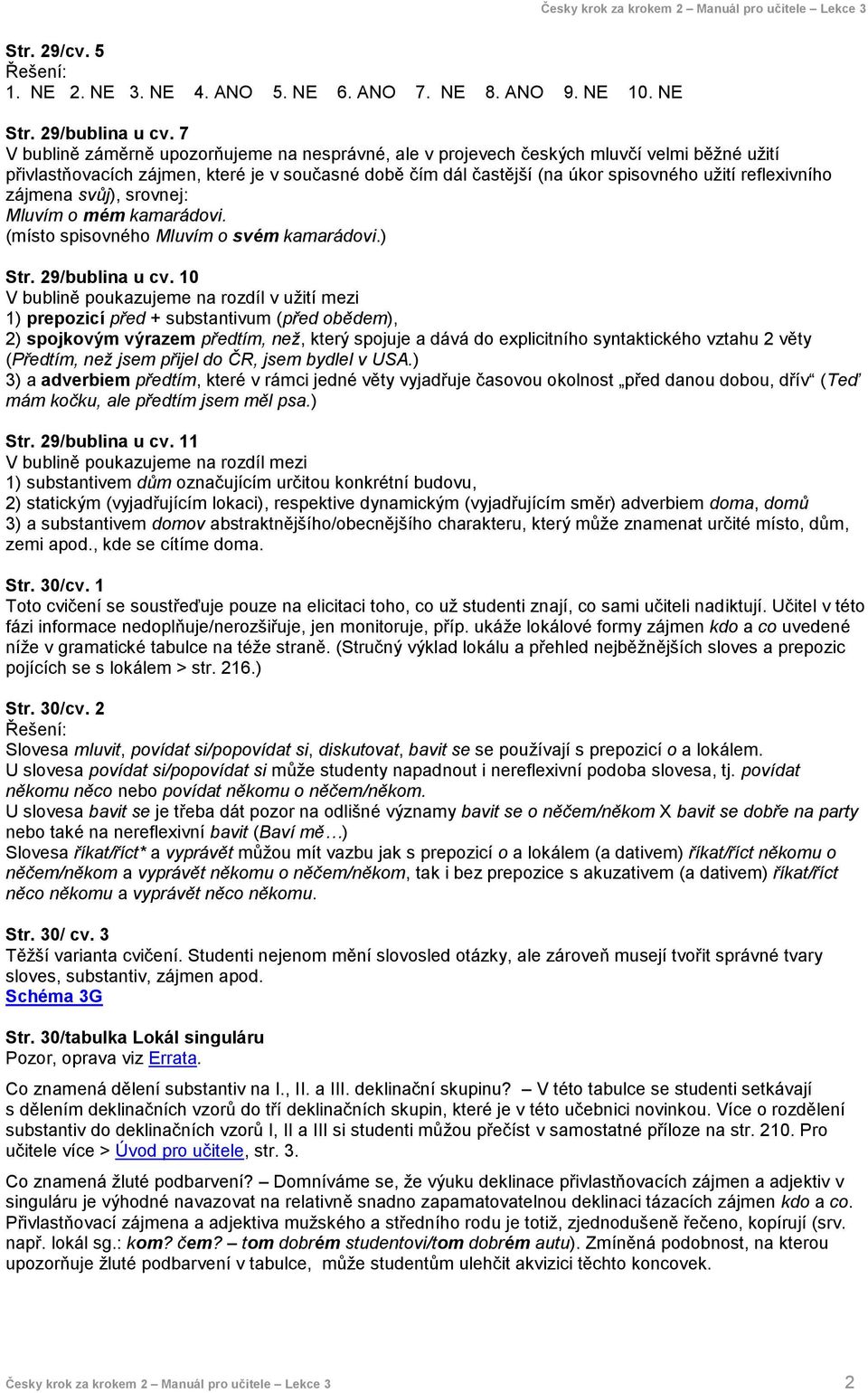 Česky krok za krokem 2 – Manuál pro učitele – Lekce 3

Str. 29/cv. 5
Řešení:
1. NE 2. NE 3. NE 4. ANO 5. NE 6. ANO 7. NE 8. ANO 9. NE 10. NE

Str. 29/bublina u cv. 7
V bublině záměrně upozorňujeme na nesprávné, ale v projevech českých mluvčí velmi běžné užití přivlastňovacích zájmen, které je v současné době čím dál častější (na úkor spisovného užití reflexivního zájmena svůj), srovnej:
Mluvím o mém kamarádovi.
(místo spisovného Mluvím o svém kamarádovi.)

Str. 29/bublina u cv. 10
V bublině poukazujeme na rozdíl v užití mezi
1) prepozicí před + substantivum (před obědem),
2) spojkovým výrazem předtím, než, který spojuje a dává do explicitního syntaktického vztahu 2 věty (Předtím, než jsem přijel do ČR, jsem bydlel v USA.)
3) a adverbiem předtím, které v rámci jedné věty vyjadřuje časovou okolnost „před danou dobou, dřív“ (Teď mám kočku, ale předtím jsem měl psa.)

Str. 29/bublina u cv. 11
V bublině poukazujeme na rozdíl mezi
1) substantivem dům označujícím určitou konkrétní budovu,
2) statickým (vyjadřujícím lokaci), respektive dynamickým (vyjadřujícím směr) adverbiem doma, domů
3) a substantivem domov abstraktnějšího/obecnějšího charakteru, který může znamenat určité místo, dům, zemi apod., kde se cítíme doma.

Str. 30/cv. 1
Toto cvičení se soustřeďuje pouze na elicitaci toho, co už studenti znají, co sami učiteli nadiktují. Učitel v této fázi informace nedoplňuje/nerozšiřuje, jen monitoruje, příp. ukáže lokálové formy zájmen kdo a co uvedené níže v gramatické tabulce na téže straně. (Stručný výklad lokálu a přehled nejběžnějších sloves a prepozic pojících se s lokálem > str. 216.)

Str. 30/cv. 2
Řešení:
Slovesa mluvit, povídat si/popovídat si, diskutovat, bavit se se používají s prepozicí o a lokálem.
U slovesa povídat si/popovídat si může studenty napadnout i nereflexivní podoba slovesa, tj. povídat někomu něco nebo povídat někomu o něčem/někom.
U slovesa bavit se je třeba dát pozor na odlišné významy bavit se o něčem/někom X bavit se dobře na party nebo také na nereflexivní bavit (Baví mě…)
Slovesa říkat/říct* a vyprávět můžou mít vazbu jak s prepozicí o a lokálem (a dativem) říkat/říct někomu o něčem/někom a vyprávět někomu o něčem/někom, tak i bez prepozice s akuzativem (a dativem) říkat/říct něco někomu a vyprávět něco někomu.

Str. 30/ cv. 3
Těžší varianta cvičení. Studenti nejenom mění slovosled otázky, ale zároveň musejí tvořit správné tvary sloves, substantiv, zájmen apod.
Schéma 3G

Str. 30/tabulka Lokál singuláru
Pozor, oprava viz Errata.

Co znamená dělení substantiv na I., II. a III. deklinační skupinu? – V této tabulce se studenti setkávají s dělením deklinačních vzorů do tří deklinačních skupin, které je v této učebnici novinkou. Více o rozdělení substantiv do deklinačních vzorů I, II a III si studenti můžou přečíst v samostatné příloze na str. 210. Pro učitele více > Úvod pro učitele, str. 3.

Co znamená žluté podbarvení? – Domníváme se, že výuku deklinace přivlastňovacích zájmen a adjektiv v singuláru je výhodné navazovat na relativně snadno zapamatovatelnou deklinaci tázacích zájmen kdo a co. Přivlastňovací zájmena a adjektiva mužského a středního rodu je totiž, zjednodušeně řečeno, kopírují (srv. např. lokál sg.: kom? čem? – tom dobrém studentovi/tom dobrém autu). Zmíněná podobnost, na kterou upozorňuje žluté podbarvení v tabulce, může studentům ulehčit akvizici těchto koncovek.

Česky krok za krokem 2 – Manuál pro učitele – Lekce 3 2